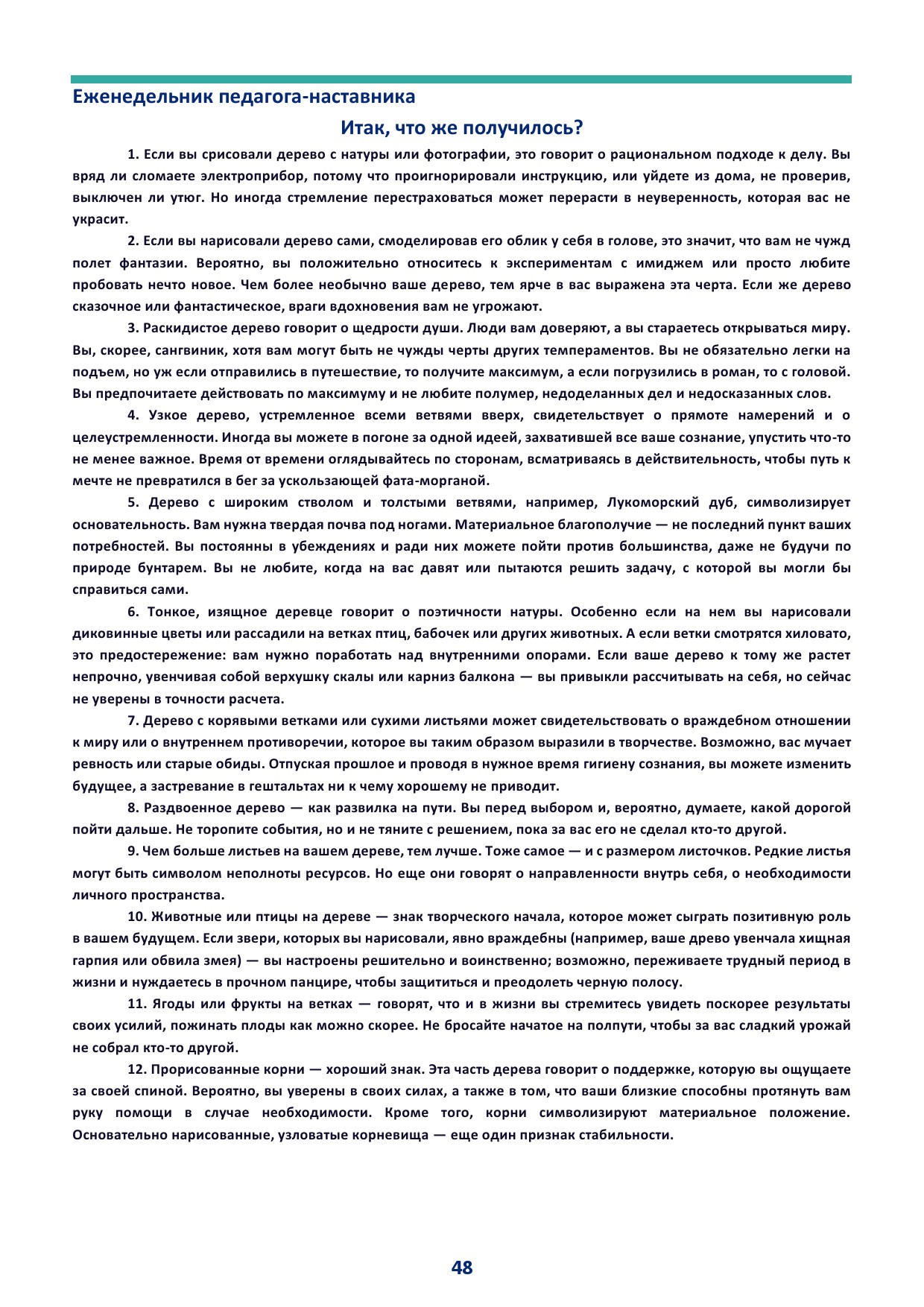 Еженедельник педагога-наставника

Итак, что же получилось?

1. Если вы срисовали дерево с натуры или фотографии, это говорит о рациональном подходе к делу. Вы вряд ли сломаете электроприбор, потому что проигнорировали инструкцию, или уйдете из дома, не проверив, выключен ли утюг. Но иногда стремление перестраховаться может перерасти в неуверенность, которая вас не украсит.

2. Если вы нарисовали дерево сами, смоделировав его облик у себя в голове, это значит, что вам не чужд полет фантазии. Вероятно, вы положительно относитесь к экспериментам с имиджем или просто любите пробовать нечто новое. Чем более необычно ваше дерево, тем ярче в вас выражена эта черта. Если же дерево сказочное или фантастическое, враги вдохновения вам не угрожают.

3. Раскидистое дерево говорит о щедрости души. Люди вам доверяют, а вы стараетесь открываться миру. Вы, скорее, сангвиник, хотя вам могут быть не чужды черты других темпераментов. Вы не обязательно легки на подъем, но уж если отправились в путешествие, то получите максимум, а если погрузились в роман, то с головой. Вы предпочитаете действовать по максимуму и не любите полумер, недоделанных дел и недосказанных слов.

4. Узкое дерево, устремленное всеми ветвями вверх, свидетельствует о прямоте намерений и о целеустремленности. Иногда вы можете в погоне за одной идеей, захватившей все ваше сознание, упустить что-то не менее важное. Время от времени оглядывайтесь по сторонам, всматриваясь в действительность, чтобы путь к мечте не превратился в бег за ускользающей фата-морганой.

5. Дерево с широким стволом и толстыми ветвями, например, Лукоморский дуб, символизирует основательность. Вам нужна твердая почва под ногами. Материальное благополучие — не последний пункт ваших потребностей. Вы постоянны в убеждениях и ради них можете пойти против большинства, даже не будучи по природе бунтарем. Вы не любите, когда на вас давят или пытаются решить задачу, с которой вы могли бы справиться сами.

6. Тонкое, изящное деревце говорит о поэтичности натуры. Особенно если на нем вы нарисовали диковинные цветы или рассадили на ветках птиц, бабочек или других животных. А если ветки смотрятся хиловато, это предостережение: вам нужно поработать над внутренними опорами. Если ваше дерево к тому же растет непрочно, увенчивая собой верхушку скалы или карниз балкона — вы привыкли рассчитывать на себя, но сейчас не уверены в точности расчета.

7. Дерево с корявыми ветками или сухими листьями может свидетельствовать о враждебном отношении к миру или о внутреннем противоречии, которое вы таким образом выразили в творчестве. Возможно, вас мучает ревность или старые обиды. Отпуская прошлое и проводя в нужное время гигиену сознания, вы можете изменить будущее, а застревание в гештальтах ни к чему хорошему не приводит.

8. Раздвоенное дерево — как развилка на пути. Вы перед выбором и, вероятно, думаете, какой дорогой пойти дальше. Не торопите события, но и не тяните с решением, пока за вас его не сделал кто-то другой.

9. Чем больше листьев на вашем дереве, тем лучше. Тоже самое — и с размером листочков. Редкие листья могут быть символом неполноты ресурсов. Но еще они говорят о направленности внутрь себя, о необходимости личного пространства.

10. Животные или птицы на дереве — знак творческого начала, которое может сыграть позитивную роль в вашем будущем. Если звери, которых вы нарисовали, явно враждебны (например, ваше древо увенчала хищная гарпия или обвила змея) — вы настроены решительно и воинственно; возможно, переживаете трудный период в жизни и нуждаетесь в прочном панцире, чтобы защититься и преодолеть черную полосу.

11. Ягоды или фрукты на ветках — говорят, что и в жизни вы стремитесь увидеть поскорее результаты своих усилий, пожинать плоды как можно скорее. Не бросайте начатое на полпути, чтобы за вас сладкий урожай не собрал кто-то другой.

12. Прорисованные корни — хороший знак. Эта часть дерева говорит о поддержке, которую вы ощущаете за своей спиной. Вероятно, вы уверены в своих силах, а также в том, что ваши близкие способны протянуть вам руку помощи в случае необходимости. Кроме того, корни символизируют материальное положение. Основательно нарисованные, узловатые корневища — еще один признак стабильности.

48